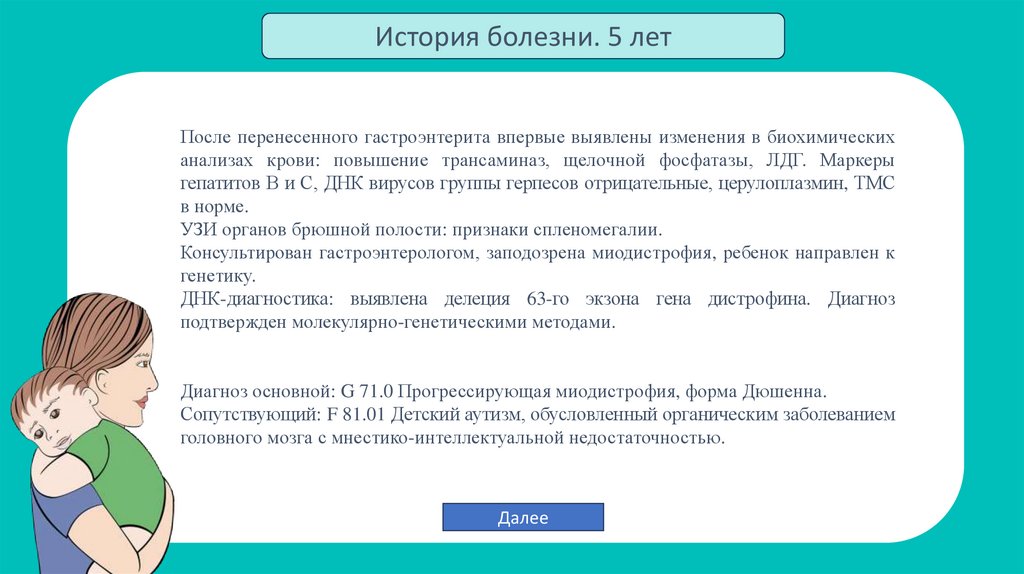 История болезни. 5 лет

После перенесенного гастроэнтерита впервые выявлены изменения в биохимических анализах крови: повышение трансаминаз, щелочной фосфатазы, ЛДГ. Маркеры гепатитов В и С, ДНК вирусов группы герпесов отрицательные, церулоплазмин, ТМС в норме.
УЗИ органов брюшной полости: признаки спленомегалии.
Консультирован гастроэнтерологом, заподозрена миодистрофия, ребенок направлен к генетику.
ДНК-диагностика: выявлена делеция 63-го экзона гена дистрофина. Диагноз подтвержден молекулярно-генетическими методами.

Диагноз основной: G 71.0 Прогрессирующая миодистрофия, форма Дюшенна.
Сопутствующий: F 81.01 Детский аутизм, обусловленный органическим заболеванием головного мозга с мнестико-интеллектуальной недостаточностью.

Далее